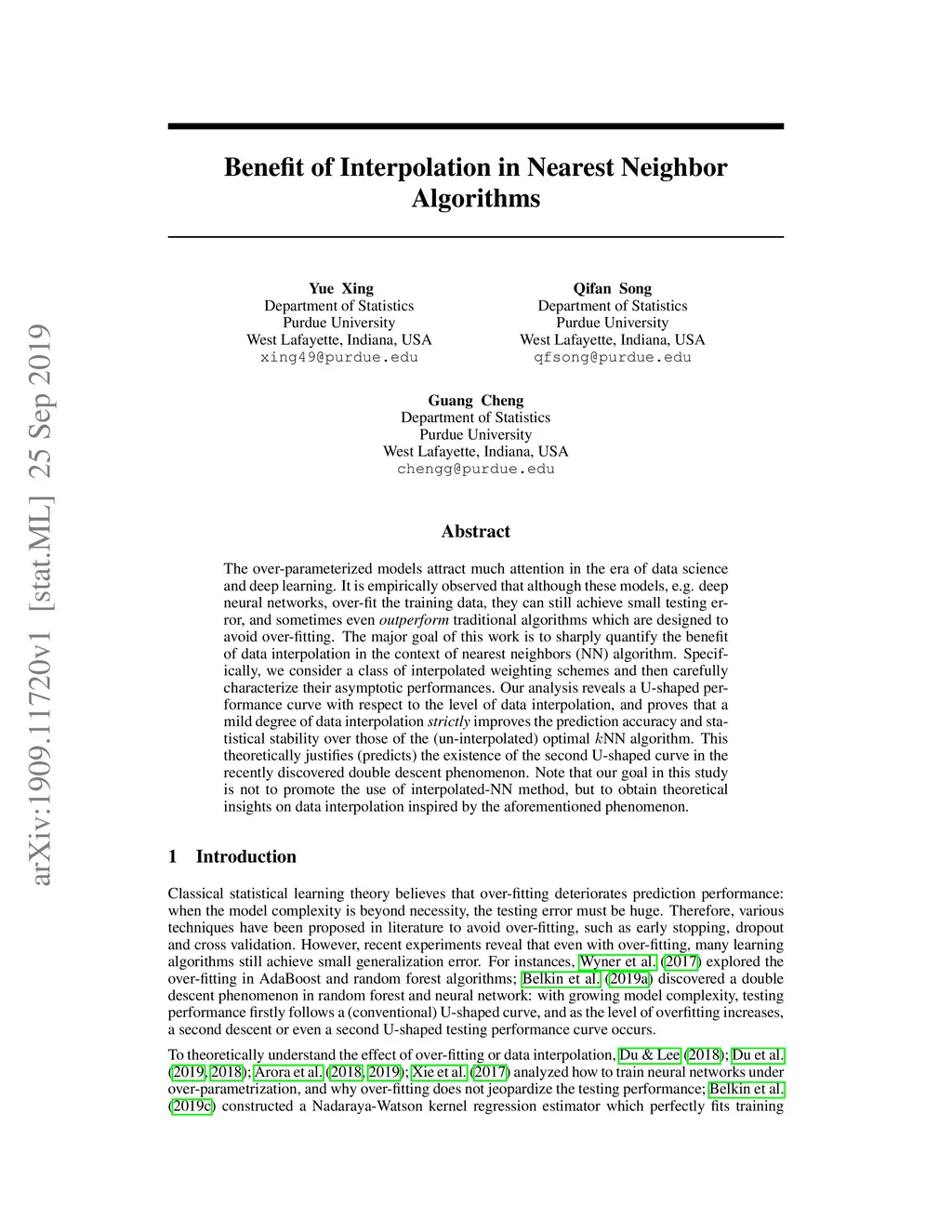 arXiv:1909.11720v1 [stat.ML] 25 Sep 2019

Benefit of Interpolation in Nearest Neighbor Algorithms

Yue Xing
Department of Statistics
Purdue University
West Lafayette, Indiana, USA
xing49@purdue.edu

Qifan Song
Department of Statistics
Purdue University
West Lafayette, Indiana, USA
qfsong@purdue.edu

Guang Cheng
Department of Statistics
Purdue University
West Lafayette, Indiana, USA
chengg@purdue.edu

Abstract

The over-parameterized models attract much attention in the era of data science and deep learning. It is empirically observed that although these models, e.g. deep neural networks, over-fit the training data, they can still achieve small testing error, and sometimes even outperform traditional algorithms which are designed to avoid over-fitting. The major goal of this work is to sharply quantify the benefit of data interpolation in the context of nearest neighbors (NN) algorithm. Specifically, we consider a class of interpolated weighting schemes and then carefully characterize their asymptotic performances. Our analysis reveals a U-shaped performance curve with respect to the level of data interpolation, and proves that a mild degree of data interpolation strictly improves the prediction accuracy and statistical stability over those of the (un-interpolated) optimal $k$NN algorithm. This theoretically justifies (predicts) the existence of the second U-shaped curve in the recently discovered double descent phenomenon. Note that our goal in this study is not to promote the use of interpolated-NN method, but to obtain theoretical insights on data interpolation inspired by the aforementioned phenomenon.

1 Introduction

Classical statistical learning theory believes that over-fitting deteriorates prediction performance: when the model complexity is beyond necessity, the testing error must be huge. Therefore, various techniques have been proposed in literature to avoid over-fitting, such as early stopping, dropout and cross validation. However, recent experiments reveal that even with over-fitting, many learning algorithms still achieve small generalization error. For instances, Wyner et al. (2017) explored the over-fitting in AdaBoost and random forest algorithms; Belkin et al. (2019a) discovered a double descent phenomenon in random forest and neural network: with growing model complexity, testing performance firstly follows a (conventional) U-shaped curve, and as the level of overfitting increases, a second descent or even a second U-shaped testing performance curve occurs.

To theoretically understand the effect of over-fitting or data interpolation, Du & Lee (2018); Du et al. (2019, 2018); Arora et al. (2018, 2019); Xie et al. (2017) analyzed how to train neural networks under over-parametrization, and why over-fitting does not jeopardize the testing performance; Belkin et al. (2019c) constructed a Nadaraya-Watson kernel regression estimator which perfectly fits training